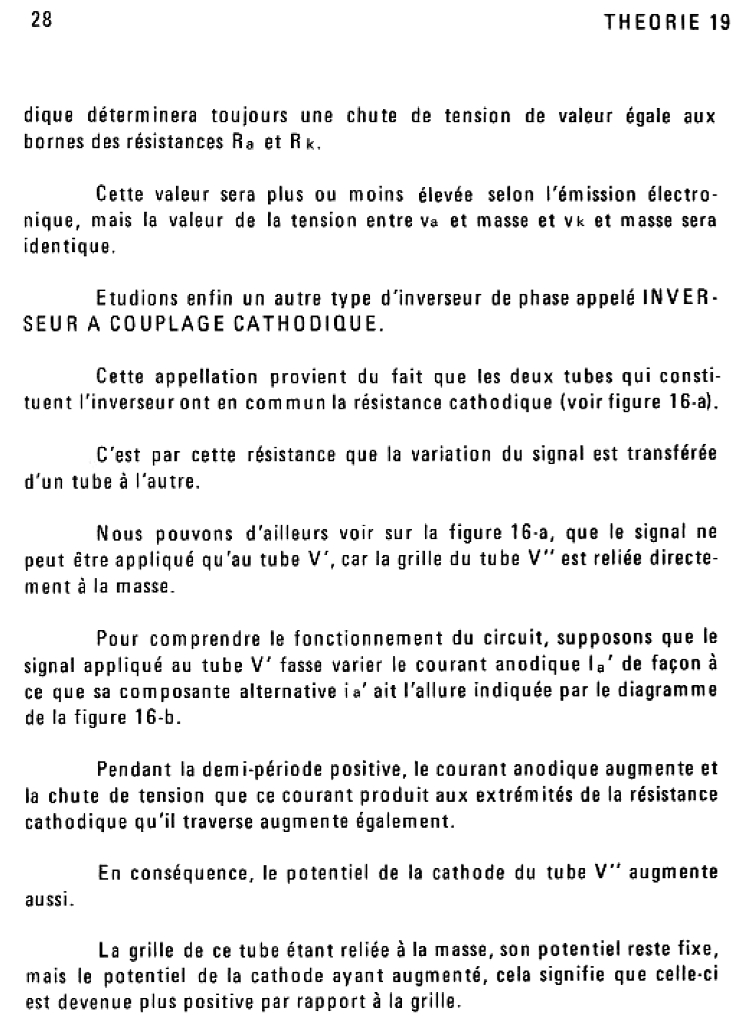 28

THEORIE 19

dique déterminera toujours une chute de tension de valeur égale aux bornes des résistances $R_a$ et $R_k$.

Cette valeur sera plus ou moins élevée selon l'émission électronique, mais la valeur de la tension entre $v_a$ et masse et $v_k$ et masse sera identique.

Etudions enfin un autre type d'inverseur de phase appelé INVERSEUR A COUPLAGE CATHODIQUE.

Cette appellation provient du fait que les deux tubes qui constituent l'inverseur ont en commun la résistance cathodique (voir figure 16-a).

C'est par cette résistance que la variation du signal est transférée d'un tube à l'autre.

Nous pouvons d'ailleurs voir sur la figure 16-a, que le signal ne peut être appliqué qu'au tube V', car la grille du tube V'' est reliée directement à la masse.

Pour comprendre le fonctionnement du circuit, supposons que le signal appliqué au tube V' fasse varier le courant anodique $I_a'$ de façon à ce que sa composante alternative $i_a'$ ait l'allure indiquée par le diagramme de la figure 16-b.

Pendant la demi-période positive, le courant anodique augmente et la chute de tension que ce courant produit aux extrémités de la résistance cathodique qu'il traverse augmente également.

En conséquence, le potentiel de la cathode du tube V'' augmente aussi.

La grille de ce tube étant reliée à la masse, son potentiel reste fixe, mais le potentiel de la cathode ayant augmenté, cela signifie que celle-ci est devenue plus positive par rapport à la grille.